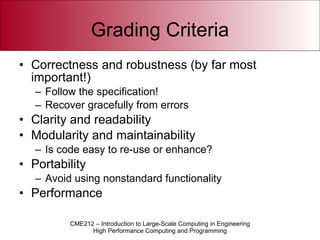 Grading Criteria

• Correctness and robustness (by far most important!)
 – Follow the specification!
 – Recover gracefully from errors
• Clarity and readability
• Modularity and maintainability
 – Is code easy to re-use or enhance?
• Portability
 – Avoid using nonstandard functionality
• Performance

CME212 – Introduction to Large-Scale Computing in Engineering
High Performance Computing and Programming